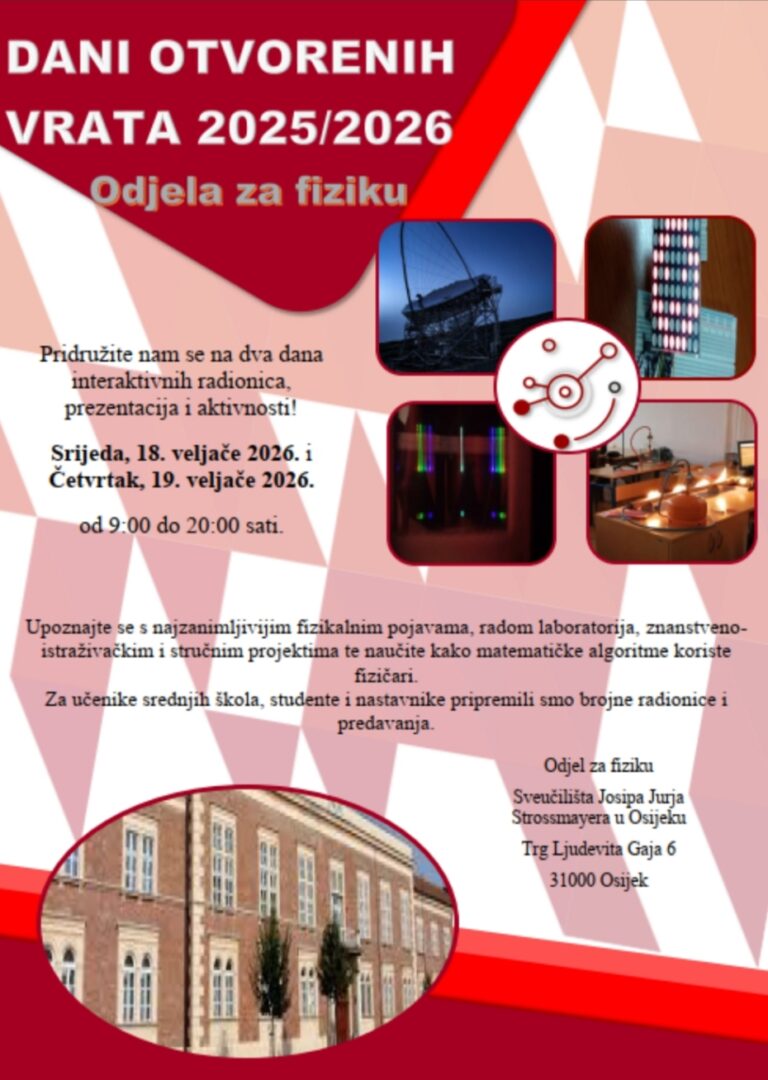 DANI OTVORENIH VRATA 2025/2026

Odjela za fiziku

Pridružite nam se na dva dana interaktivnih radionica, prezentacija i aktivnosti!

Srijeda, 18. veljače 2026. i Četvrtak, 19. veljače 2026.

od 9:00 do 20:00 sati.

Upoznajte se s najzanimljivijim fizikalnim pojavama, radom laboratorija, znanstveno-istraživačkim i stručnim projektima te naučite kako matematičke algoritme koriste fizičari.
Za učenike srednjih škola, studente i nastavnike pripremili smo brojne radionice i predavanja.

Odjel za fiziku

Sveučilišta Josipa Jurja Strossmayera u Osijeku

Trg Ljudevita Gaja 6

31000 Osijek